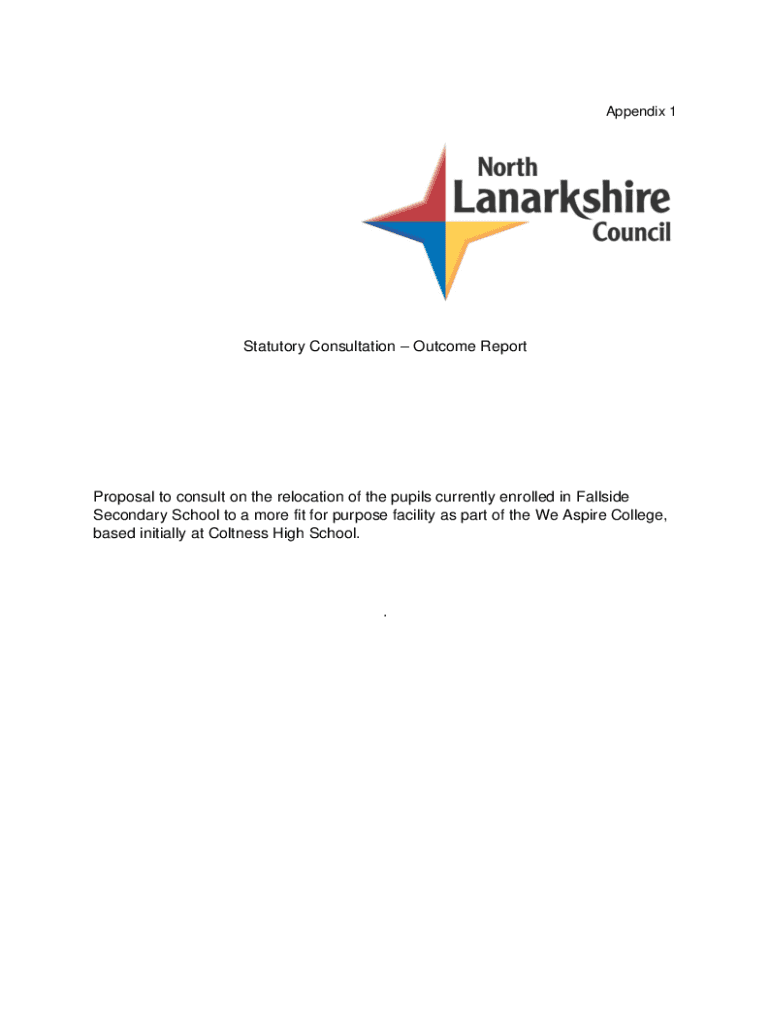 Appendix 1

North
Lanarkshire
Council

Statutory Consultation – Outcome Report

Proposal to consult on the relocation of the pupils currently enrolled in Fallside Secondary School to a more fit for purpose facility as part of the We Aspire College, based initially at Coltness High School.

.